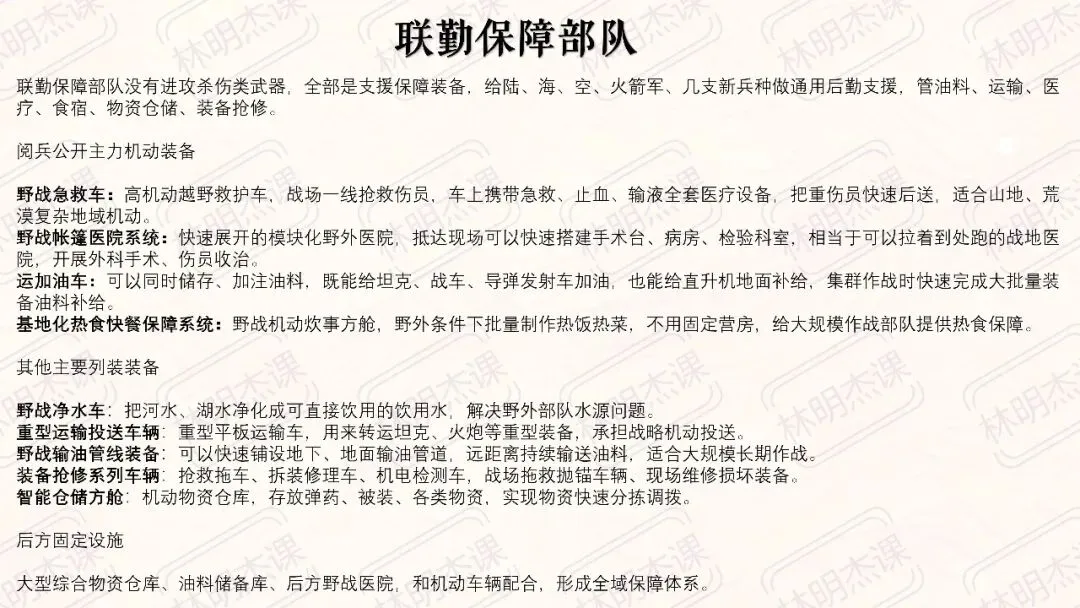 联勤保障部队

联勤保障部队没有进攻杀伤类武器，全部是支援保障装备，给陆、海、空、火箭军、几支新兵种做通用后勤支援，管油料、运输、医疗、食宿、物资仓储、装备抢修。

阅兵公开主力机动装备

野战急救车：高机动越野救护车，战场一线抢救伤员，车上携带急救、止血、输液全套医疗设备，把重伤员快速后送，适合山地、荒漠复杂地域机动。
野战帐篷医院系统：快速展开的模块化野外医院，抵达现场可以快速搭建手术台、病房、检验科室，相当于可以拉着到处跑的战地医院，开展外科手术、伤员收治。
运加油车：可以同时储存、加注油料，既能给坦克、战车、导弹发射车加油，也能给直升机地面补给，集群作战时快速完成大批量装备油料补给。
基地化热食快餐保障系统：野战机动炊事方舱，野外条件下批量制作热饭热菜，不用固定营房，给大规模作战部队提供热食保障。

其他主要列装装备

野战净水车：把河水、湖水净化成可直接饮用的饮用水，解决野外部队水源问题。
重型运输投送车辆：重型平板运输车，用来转运坦克、火炮等重型装备，承担战略机动投送。
野战输油管线装备：可以快速铺设地下、地面输油管道，远距离持续输送油料，适合大规模长期作战。
装备抢修系列车辆：抢救拖车、拆装修理车、机电检测车，战场拖救抛锚车辆、现场维修损坏装备。
智能仓储方舱：机动物资仓库，存放弹药、被装、各类物资，实现物资快速分拣调拨。

后方固定设施

大型综合物资仓库、油料储备库、后方野战医院，和机动车辆配合，形成全域保障体系。

林明杰课